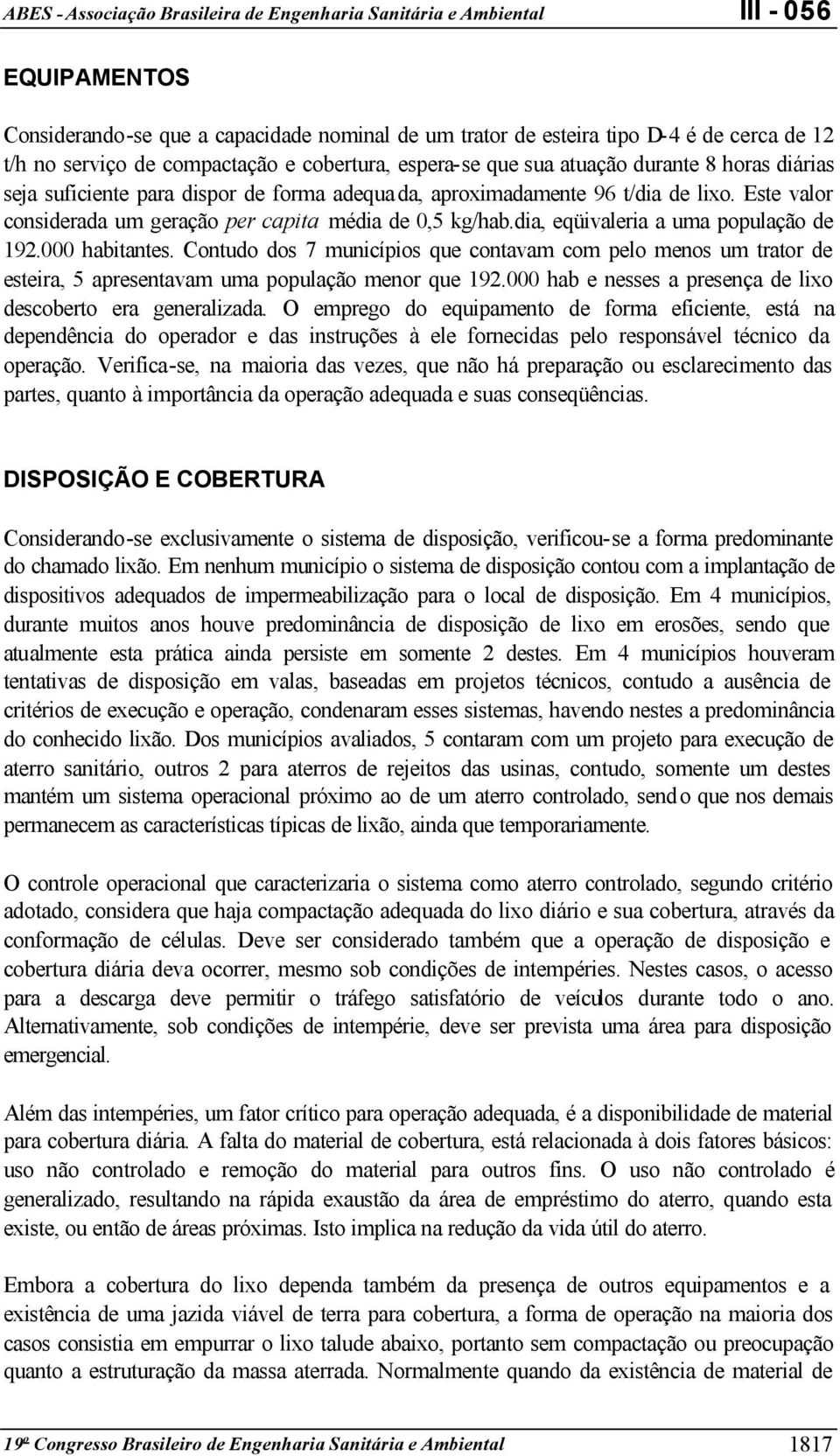 ABES - Associação Brasileira de Engenharia Sanitária e Ambiental III - 056

EQUIPAMENTOS

Considerando-se que a capacidade nominal de um trator de esteira tipo D-4 é de cerca de 12 t/h no serviço de compactação e cobertura, espera-se que sua atuação durante 8 horas diárias seja suficiente para dispor de forma adequada, aproximadamente 96 t/dia de lixo. Este valor considerada um geração per capita média de 0,5 kg/hab.dia, eqüivaleria a uma população de 192.000 habitantes. Contudo dos 7 municípios que contavam com pelo menos um trator de esteira, 5 apresentavam uma população menor que 192.000 hab e nesses a presença de lixo descoberto era generalizada. O emprego do equipamento de forma eficiente, está na dependência do operador e das instruções à ele fornecidas pelo responsável técnico da operação. Verifica-se, na maioria das vezes, que não há preparação ou esclarecimento das partes, quanto à importância da operação adequada e suas conseqüências.

DISPOSIÇÃO E COBERTURA

Considerando-se exclusivamente o sistema de disposição, verificou-se a forma predominante do chamado lixão. Em nenhum município o sistema de disposição contou com a implantação de dispositivos adequados de impermeabilização para o local de disposição. Em 4 municípios, durante muitos anos houve predominância de disposição de lixo em erosões, sendo que atualmente esta prática ainda persiste em somente 2 destes. Em 4 municípios houveram tentativas de disposição em valas, baseadas em projetos técnicos, contudo a ausência de critérios de execução e operação, condenaram esses sistemas, havendo nestes a predominância do conhecido lixão. Dos municípios avaliados, 5 contaram com um projeto para execução de aterro sanitário, outros 2 para aterros de rejeitos das usinas, contudo, somente um destes mantém um sistema operacional próximo ao de um aterro controlado, sendo que nos demais permanecem as características típicas de lixão, ainda que temporariamente.

O controle operacional que caracterizaria o sistema como aterro controlado, segundo critério adotado, considera que haja compactação adequada do lixo diário e sua cobertura, através da conformação de células. Deve ser considerado também que a operação de disposição e cobertura diária deva ocorrer, mesmo sob condições de intempéries. Nestes casos, o acesso para a descarga deve permitir o tráfego satisfatório de veículos durante todo o ano. Alternativamente, sob condições de intempérie, deve ser prevista uma área para disposição emergencial.

Além das intempéries, um fator crítico para operação adequada, é a disponibilidade de material para cobertura diária. A falta do material de cobertura, está relacionada à dois fatores básicos: uso não controlado e remoção do material para outros fins. O uso não controlado é generalizado, resultando na rápida exaustão da área de empréstimo do aterro, quando esta existe, ou então de áreas próximas. Isto implica na redução da vida útil do aterro.

Embora a cobertura do lixo dependa também da presença de outros equipamentos e a existência de uma jazida viável de terra para cobertura, a forma de operação na maioria dos casos consistia em empurrar o lixo talude abaixo, portanto sem compactação ou preocupação quanto a estruturação da massa aterrada. Normalmente quando da existência de material de

19º Congresso Brasileiro de Engenharia Sanitária e Ambiental 1817